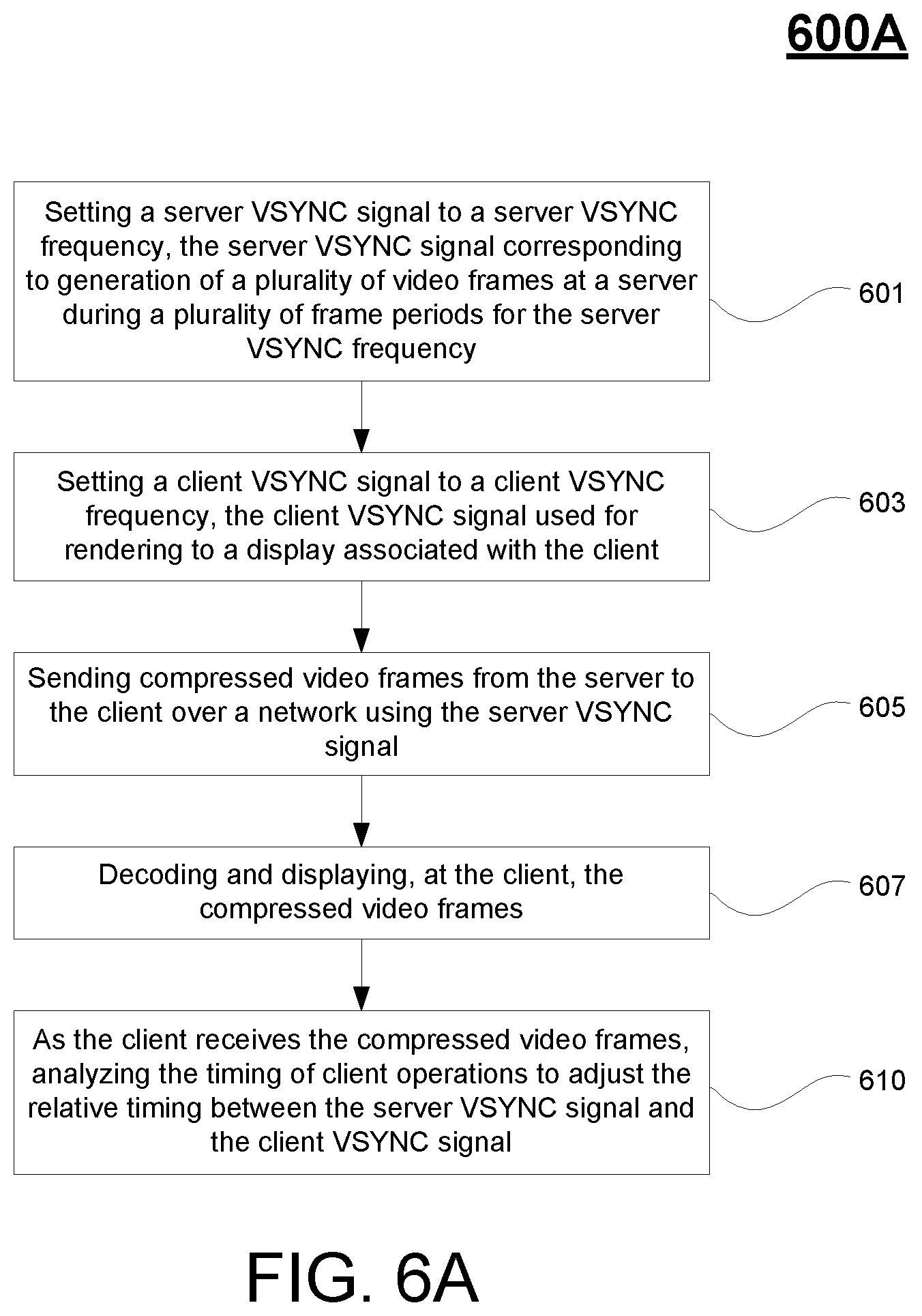 600A

Setting a server VSYNC signal to a server VSYNC frequency, the server VSYNC signal corresponding to generation of a plurality of video frames at a server during a plurality of frame periods for the server VSYNC frequency

601

Setting a client VSYNC signal to a client VSYNC frequency, the client VSYNC signal used for rendering to a display associated with the client

603

Sending compressed video frames from the server to the client over a network using the server VSYNC signal

605

Decoding and displaying, at the client, the compressed video frames

607

As the client receives the compressed video frames, analyzing the timing of client operations to adjust the relative timing between the server VSYNC signal and the client VSYNC signal

610

FIG. 6A